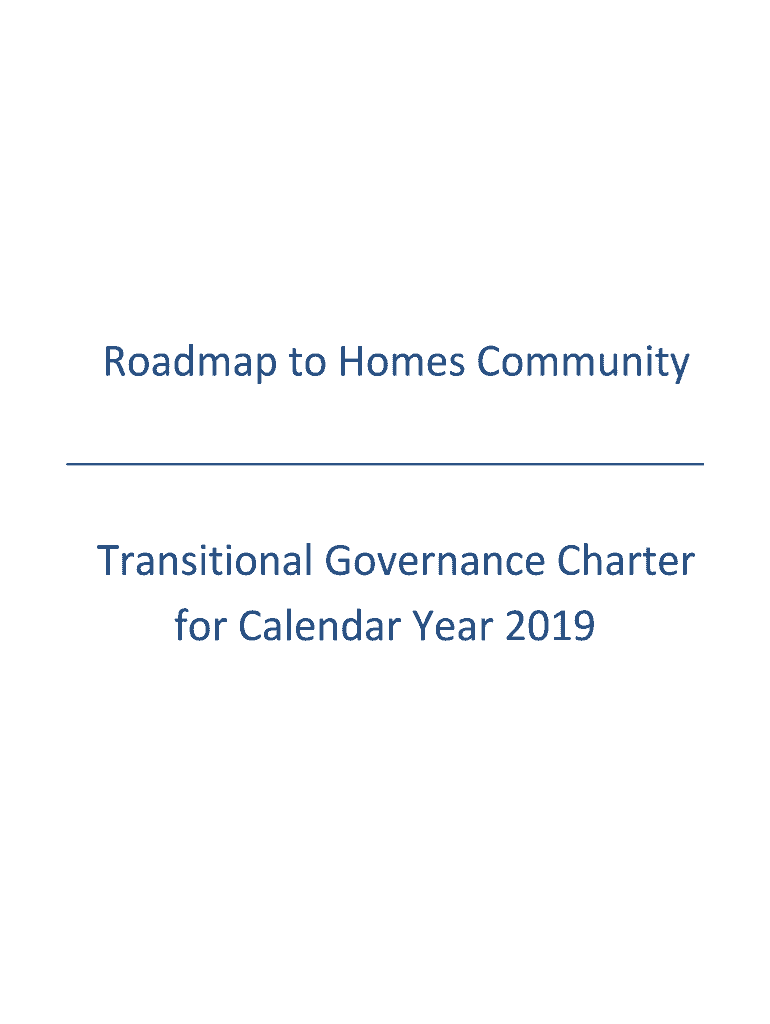 Roadmap to Homes Community

Transitional Governance Charter for Calendar Year 2019